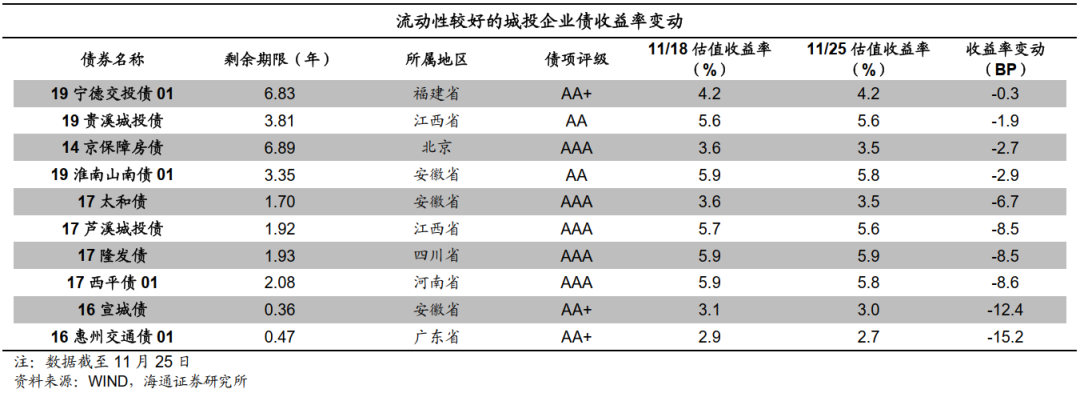 流动性较好的城投企业债收益率变动

| 债券名称 | 剩余期限（年） | 所属地区 | 债项评级 | 11/18 估值收益率（%） | 11/25 估值收益率（%） | 收益率变动（BP） |
|---|---|---|---|---|---|---|
| 19 宁德交投债 01 | 6.83 | 福建省 | AA+ | 4.2 | 4.2 | -0.3 |
| 19 贵溪城投债 | 3.81 | 江西省 | AA | 5.6 | 5.6 | -1.9 |
| 14 京保障房债 | 6.89 | 北京 | AAA | 3.6 | 3.5 | -2.7 |
| 19 淮南山南债 01 | 3.35 | 安徽省 | AA | 5.9 | 5.8 | -2.9 |
| 17 太和债 | 1.70 | 安徽省 | AAA | 3.6 | 3.5 | -6.7 |
| 17 芦溪城投债 | 1.92 | 江西省 | AAA | 5.7 | 5.6 | -8.5 |
| 17 隆发债 | 1.93 | 四川省 | AAA | 5.9 | 5.9 | -8.5 |
| 17 西平债 01 | 2.08 | 河南省 | AAA | 5.9 | 5.8 | -8.6 |
| 16 宣城债 | 0.36 | 安徽省 | AA+ | 3.1 | 3.0 | -12.4 |
| 16 惠州交通债 01 | 0.47 | 广东省 | AA+ | 2.9 | 2.7 | -15.2 |

注：数据截至 11 月 25 日
资料来源：WIND，海通证券研究所